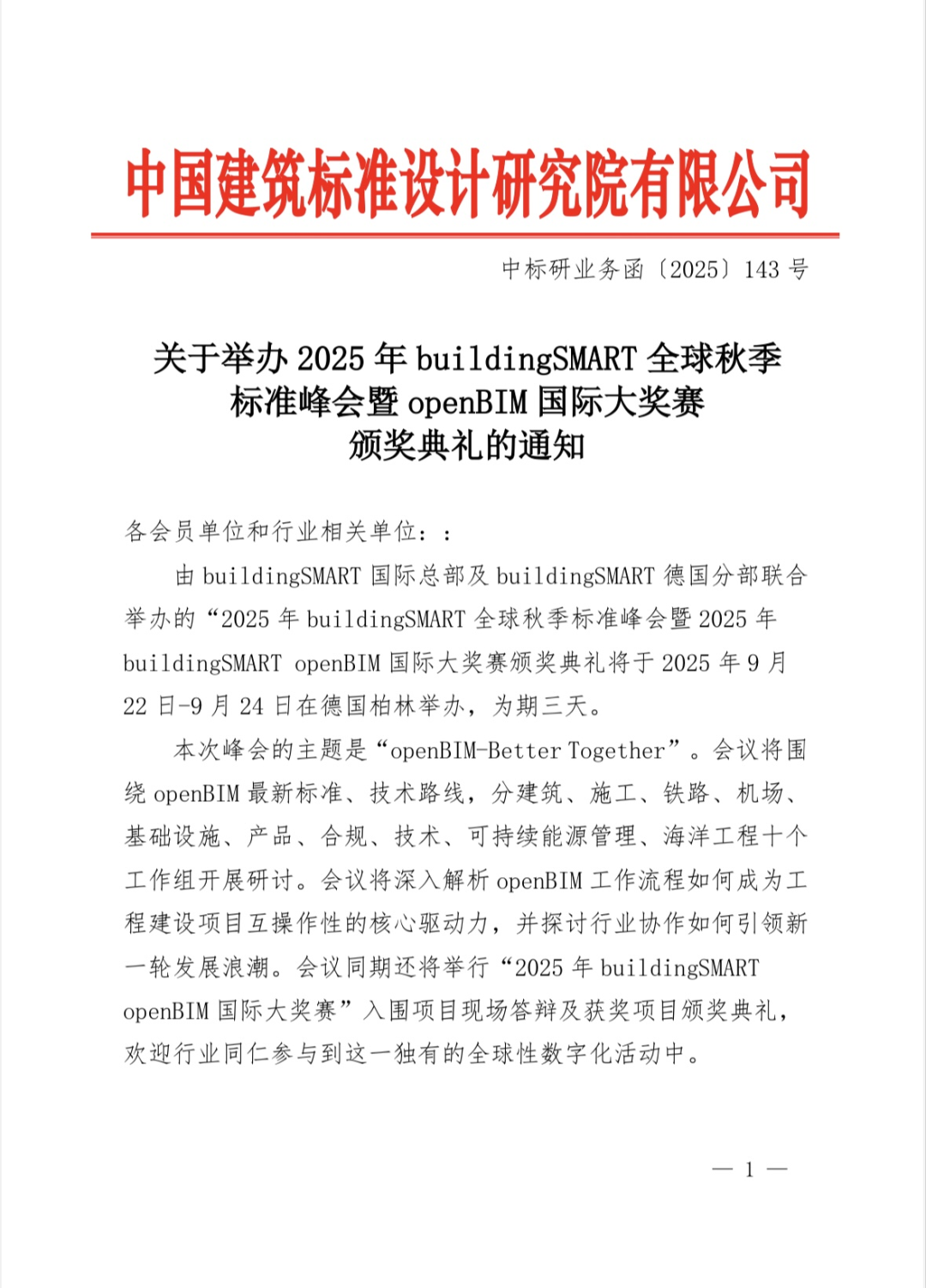 中国建筑标准设计研究院有限公司

中标研业务函〔2025〕143 号

关于举办 2025 年 buildingSMART 全球秋季标准峰会暨 openBIM 国际大奖赛颁奖典礼的通知

各会员单位和行业相关单位：：

由 buildingSMART 国际总部及 buildingSMART 德国分部联合举办的“2025 年 buildingSMART 全球秋季标准峰会暨 2025 年 buildingSMART openBIM 国际大奖赛颁奖典礼将于 2025 年 9 月 22 日-9 月 24 日在德国柏林举办，为期三天。

本次峰会的主题是“openBIM-Better Together”。会议将围绕 openBIM 最新标准、技术路线，分建筑、施工、铁路、机场、基础设施、产品、合规、技术、可持续能源管理、海洋工程十个工作组开展研讨。会议将深入解析 openBIM 工作流程如何成为工程建设项目互操作性的核心驱动力，并探讨行业协作如何引领新一轮发展浪潮。会议同期还将举行“2025 年 buildingSMART openBIM 国际大奖赛”入围项目现场答辩及获奖项目颁奖典礼，欢迎行业同仁参与到这一独有的全球性数字化活动中。

— 1 —